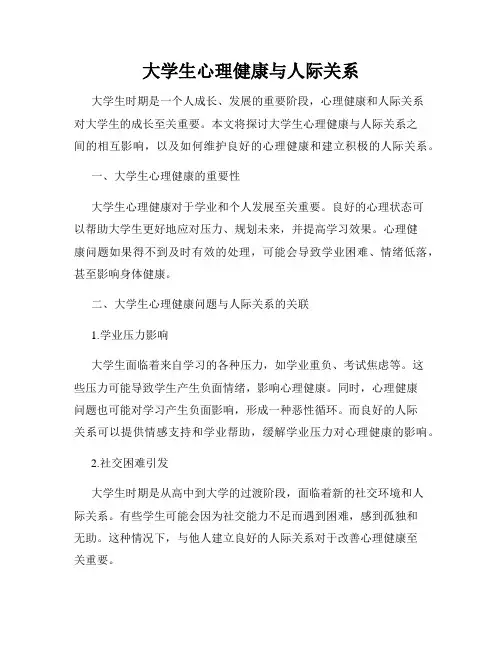 大学生心理健康与人际关系

大学生时期是一个人成长、发展的重要阶段，心理健康和人际关系对大学生的成长至关重要。本文将探讨大学生心理健康与人际关系之间的相互影响，以及如何维护良好的心理健康和建立积极的人际关系。

一、大学生心理健康的重要性

大学生心理健康对于学业和个人发展至关重要。良好的心理状态可以帮助大学生更好地应对压力、规划未来，并提高学习效果。心理健康问题如果得不到及时有效的处理，可能会导致学业困难、情绪低落，甚至影响身体健康。

二、大学生心理健康问题与人际关系的关联

1.学业压力影响

大学生面临着来自学习的各种压力，如学业重负、考试焦虑等。这些压力可能导致学生产生负面情绪，影响心理健康。同时，心理健康问题也可能对学习产生负面影响，形成一种恶性循环。而良好的人际关系可以提供情感支持和学业帮助，缓解学业压力对心理健康的影响。

2.社交困难引发

大学生时期是从高中到大学的过渡阶段，面临着新的社交环境和人际关系。有些学生可能会因为社交能力不足而遇到困难，感到孤独和无助。这种情况下，与他人建立良好的人际关系对于改善心理健康至关重要。